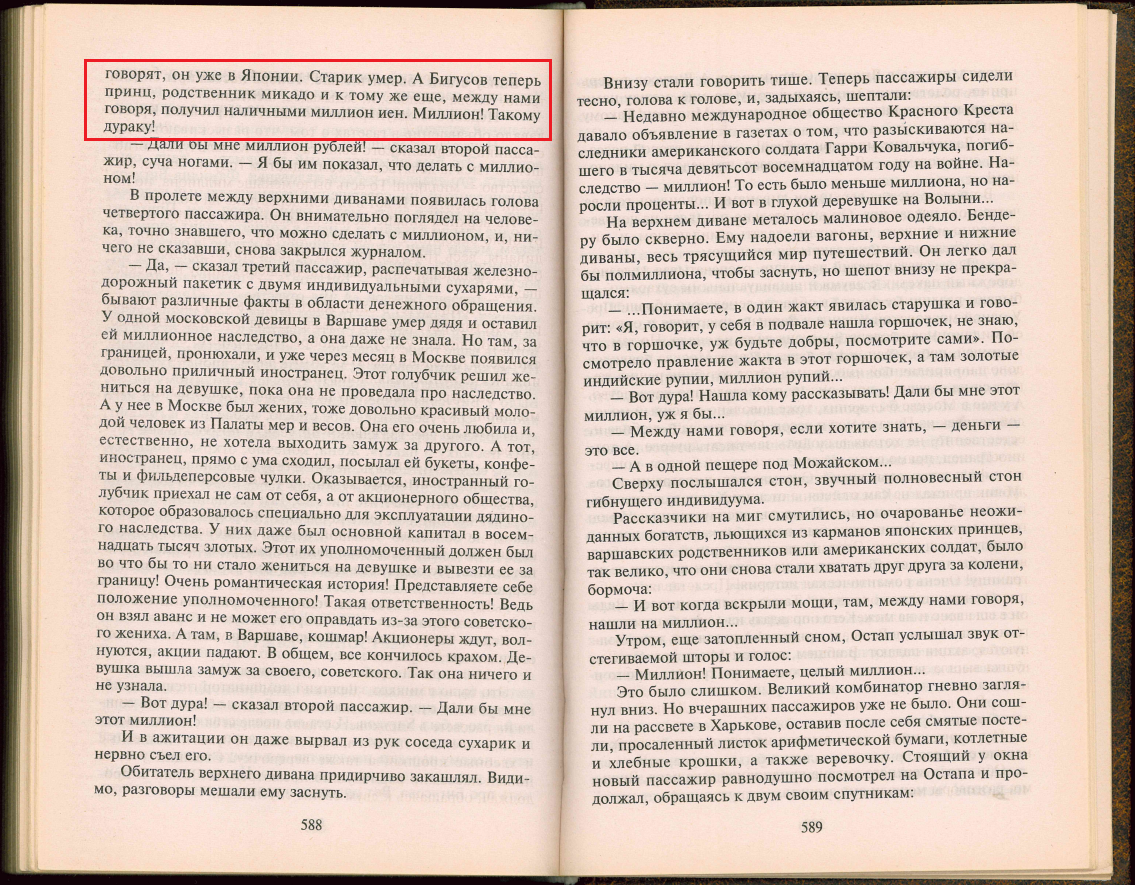 говорят, он уже в Японии. Старик умер. А Бигусов теперь принц, родственник микадо и к тому же еще, между нами говоря, получил наличными миллион иен. Миллион! Такому дураку!

— Дали бы мне миллион рублей! — сказал второй пассажир, суча ногами. — Я бы им показал, что делать с миллионом!

В пролете между верхними диванами появилась голова четвертого пассажира. Он внимательно поглядел на человека, точно знавшего, что можно сделать с миллионом, и, ничего не сказавши, снова закрылся журналом.

— Да, — сказал третий пассажир, распечатывая железнодорожный пакетик с двумя индивидуальными сухарями, — бывают различные факты в области денежного обращения. У одной московской девицы в Варшаве умер дядя и оставил ей миллионное наследство, а она даже не знала. Но там, за границей, пронюхали, и уже через месяц в Москве появился довольно приличный иностранец. Этот голубчик решил жениться на девушке, пока она не проведала про наследство. А у нее в Москве был жених, тоже довольно красивый молодой человек из Палаты мер и весов. Она его очень любила и, естественно, не хотела выходить замуж за другого. А тот, иностранец, прямо с ума сходил, посылал ей букеты, конфеты и фильдеперсовые чулки. Оказывается, иностранный голубчик приехал не сам от себя, а от акционерного общества, которое образовалось специально для эксплуатации дядиного наследства. У них даже был основной капитал в восемнадцать тысяч злотых. Этот их уполномоченный должен был во что бы то ни стало жениться на девушке и вывезти ее за границу! Очень романтическая история! Представляете себе положение уполномоченного! Такая ответственность! Ведь он взял аванс и не может его оправдать из-за этого советского жениха. А там, в Варшаве, кошмар! Акционеры ждут, волнуются, акции падают. В общем, все кончилось крахом. Девушка вышла замуж за своего, советского. Так она ничего и не узнала.

— Вот дура! — сказал второй пассажир. — Дали бы мне этот миллион!

И в ажитации он даже вырвал из рук соседа сухарик и нервно съел его.

Обитатель верхнего дивана придирчиво закашлял. Видимо, разговоры мешали ему заснуть.

588

Внизу стали говорить тише. Теперь пассажиры сидели тесно, голова к голове, и, задыхаясь, шептали:

— Недавно международное общество Красного Креста давало объявление в газетах о том, что разыскиваются наследники американского солдата Гарри Ковальчука, погибшего в тысяча девятьсот восемнадцатом году на войне. Наследство — миллион! То есть было меньше миллиона, но наросли проценты... И вот в глухой деревушке на Волыни...

На верхнем диване металось малиновое одеяло. Бендеру было скверно. Ему надоели вагоны, верхние и нижние диваны, весь трясущийся мир путешествий. Он легко дал бы полмиллиона, чтобы заснуть, но шепот внизу не прекращался:

— ...Понимаете, в один жакт явилась старушка и говорит: «Я, говорит, у себя в подвале нашла горшочек, не знаю, что в горшочке, уж будьте добры, посмотрите сами». Посмотрело правление жакта в этот горшочек, а там золотые индийские рупии, миллион рупий...

— Вот дура! Нашла кому рассказывать! Дали бы мне этот миллион, уж я бы...

— Между нами говоря, если хотите знать, — деньги — это все.

— А в одной пещере под Можайском...

Сверху послышался стон, звучный полновесный стон гибнущего индивидуума.

Рассказчики на миг смутились, но очарованье неожиданных богатств, льющихся из карманов японских принцев, варшавских родственников или американских солдат, было так велико, что они снова стали хватать друг друга за колени, бормоча:

— И вот когда вскрыли мощи, там, между нами говоря, нашли на миллион...

Утром, еще затопленный сном, Остап услышал звук отстегиваемой шторы и голос:

— Миллион! Понимаете, целый миллион...

Это было слишком. Великий комбинатор гневно заглянул вниз. Но вчерашних пассажиров уже не было. Они сошли на рассвете в Харькове, оставив после себя смятые постели, просаленный листок арифметической бумаги, котлетные и хлебные крошки, а также веревочку. Стоящий у окна новый пассажир равнодушно посмотрел на Остапа и продолжал, обращаясь к двум своим спутникам:

589